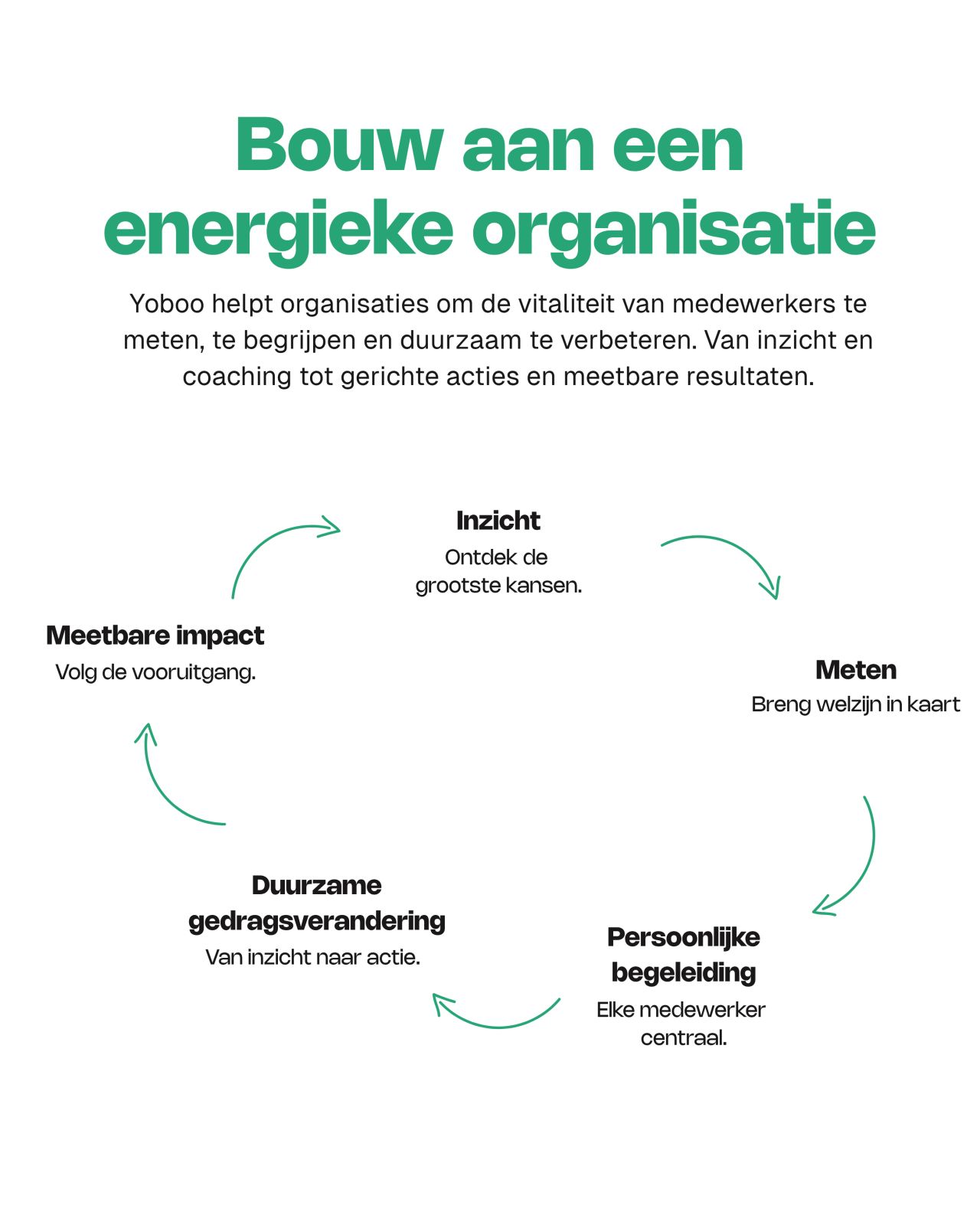 Bouw aan een energieke organisatie

Yoboo helpt organisaties om de vitaliteit van medewerkers te meten, te begrijpen en duurzaam te verbeteren. Van inzicht en coaching tot gerichte acties en meetbare resultaten.

Inzicht
Ontdek de grootste kansen.

Meten
Breng welzijn in kaart

Persoonlijke begeleiding
Elke medewerker centraal.

Duurzame gedragsverandering
Van inzicht naar actie.

Meetbare impact
Volg de vooruitgang.